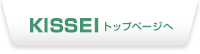 KISSEI トップページへ